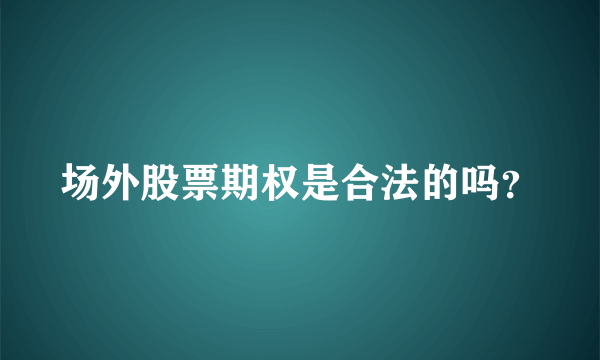 场外股票期权是合法的吗?